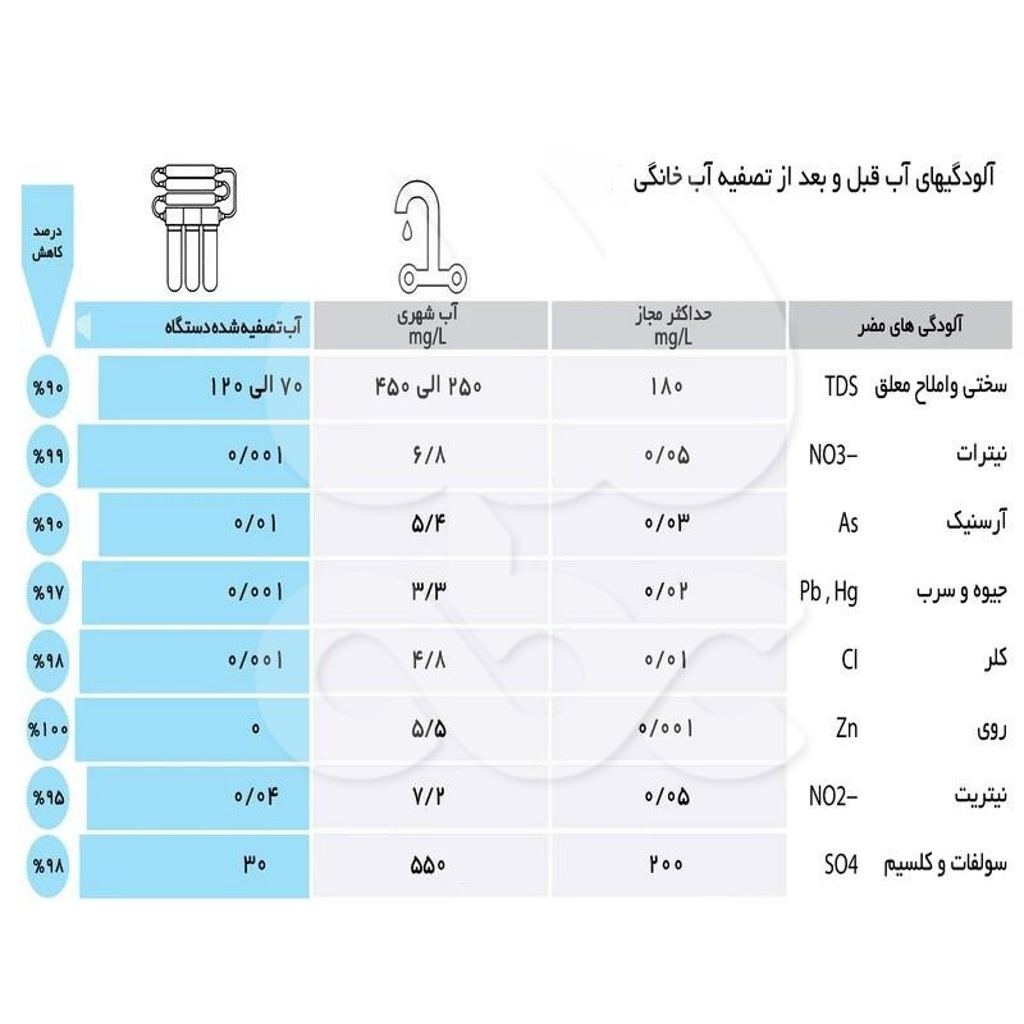 آلودگیهای آب قبل و بعد از تصفیه آب خانگی

| آلودگی های مضر | | حداکثر مجاز mg/L | آب شهری mg/L | آب تصفیه‌شده دستگاه | درصد کاهش |
|---|---|---|---|---|---|
| سختی واملاح معلق | TDS | ۱۸۰ | ۲۵۰ الی ۴۵۰ | ۷۰ الی ۱۲۰ | %۹۰ |
| نیترات | NO3– | ۰/۰۵ | ۶/۸ | ۰/۰۰۱ | %۹۹ |
| آرسنیک | As | ۰/۰۳ | ۵/۴ | ۰/۰۱ | %۹۰ |
| جیوه و سرب | Pb , Hg | ۰/۰۲ | ۳/۳ | ۰/۰۰۱ | %۹۷ |
| کلر | Cl | ۰/۰۱ | ۴/۸ | ۰/۰۰۱ | %۹۸ |
| روی | Zn | ۰/۰۰۱ | ۵/۵ | ۰ | %۱۰۰ |
| نیتریت | NO2– | ۰/۰۵ | ۷/۲ | ۰/۰۴ | %۹۵ |
| سولفات و کلسیم | SO4 | ۲۰۰ | ۵۵۰ | ۳۰ | %۹۸ |